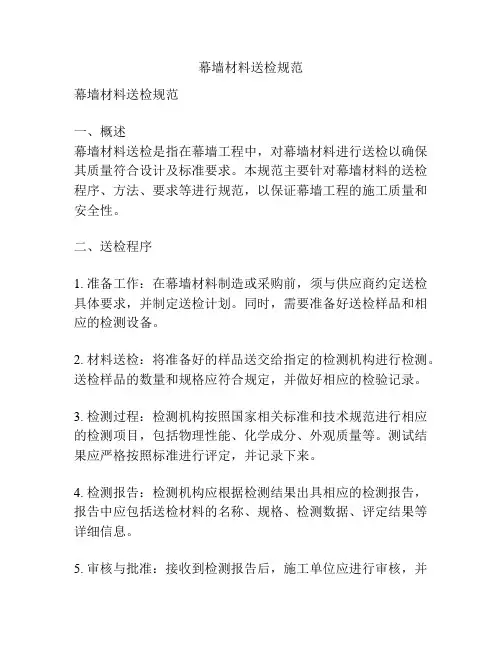 幕墙材料送检规范

幕墙材料送检规范

一、概述
幕墙材料送检是指在幕墙工程中，对幕墙材料进行送检以确保其质量符合设计及标准要求。本规范主要针对幕墙材料的送检程序、方法、要求等进行规范，以保证幕墙工程的施工质量和安全性。

二、送检程序

1. 准备工作：在幕墙材料制造或采购前，须与供应商约定送检具体要求，并制定送检计划。同时，需要准备好送检样品和相应的检测设备。

2. 材料送检：将准备好的样品送交给指定的检测机构进行检测。送检样品的数量和规格应符合规定，并做好相应的检验记录。

3. 检测过程：检测机构按照国家相关标准和技术规范进行相应的检测项目，包括物理性能、化学成分、外观质量等。测试结果应严格按照标准进行评定，并记录下来。

4. 检测报告：检测机构应根据检测结果出具相应的检测报告，报告中应包括送检材料的名称、规格、检测数据、评定结果等详细信息。

5. 审核与批准：接收到检测报告后，施工单位应进行审核，并